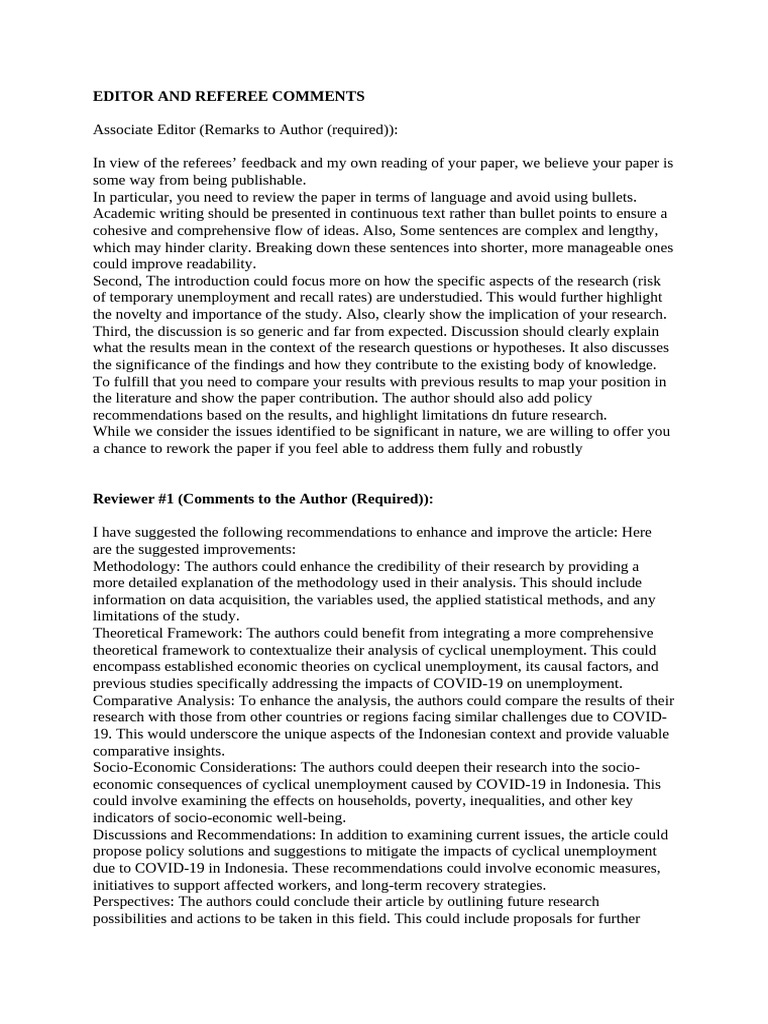 EDITOR AND REFEREE COMMENTS

Associate Editor (Remarks to Author (required)):

In view of the referees' feedback and my own reading of your paper, we believe your paper is some way from being publishable.
In particular, you need to review the paper in terms of language and avoid using bullets. Academic writing should be presented in continuous text rather than bullet points to ensure a cohesive and comprehensive flow of ideas. Also, Some sentences are complex and lengthy, which may hinder clarity. Breaking down these sentences into shorter, more manageable ones could improve readability.
Second, The introduction could focus more on how the specific aspects of the research (risk of temporary unemployment and recall rates) are understudied. This would further highlight the novelty and importance of the study. Also, clearly show the implication of your research.
Third, the discussion is so generic and far from expected. Discussion should clearly explain what the results mean in the context of the research questions or hypotheses. It also discusses the significance of the findings and how they contribute to the existing body of knowledge. To fulfill that you need to compare your results with previous results to map your position in the literature and show the paper contribution. The author should also add policy recommendations based on the results, and highlight limitations dn future research.
While we consider the issues identified to be significant in nature, we are willing to offer you a chance to rework the paper if you feel able to address them fully and robustly

Reviewer #1 (Comments to the Author (Required)):

I have suggested the following recommendations to enhance and improve the article: Here are the suggested improvements:
Methodology: The authors could enhance the credibility of their research by providing a more detailed explanation of the methodology used in their analysis. This should include information on data acquisition, the variables used, the applied statistical methods, and any limitations of the study.
Theoretical Framework: The authors could benefit from integrating a more comprehensive theoretical framework to contextualize their analysis of cyclical unemployment. This could encompass established economic theories on cyclical unemployment, its causal factors, and previous studies specifically addressing the impacts of COVID-19 on unemployment.
Comparative Analysis: To enhance the analysis, the authors could compare the results of their research with those from other countries or regions facing similar challenges due to COVID-19. This would underscore the unique aspects of the Indonesian context and provide valuable comparative insights.
Socio-Economic Considerations: The authors could deepen their research into the socio-economic consequences of cyclical unemployment caused by COVID-19 in Indonesia. This could involve examining the effects on households, poverty, inequalities, and other key indicators of socio-economic well-being.
Discussions and Recommendations: In addition to examining current issues, the article could propose policy solutions and suggestions to mitigate the impacts of cyclical unemployment due to COVID-19 in Indonesia. These recommendations could involve economic measures, initiatives to support affected workers, and long-term recovery strategies.
Perspectives: The authors could conclude their article by outlining future research possibilities and actions to be taken in this field. This could include proposals for further